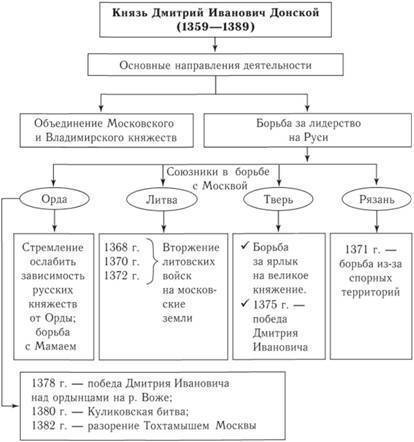 Князь Дмитрий Иванович Донской
(1359—1389)

Основные направления деятельности

Объединение Московского и Владимирского княжеств

Борьба за лидерство на Руси

Союзники в борьбе с Москвой

Орда

Литва

Тверь

Рязань

Стремление ослабить зависимость русских княжеств от Орды; борьба с Мамаем

1368 г.
1370 г.
1372 г.
Вторжение литовских войск на московские земли

✓ Борьба за ярлык на великое княжение.
✓ 1375 г. — победа Дмитрия Ивановича

1371 г. — борьба из-за спорных территорий

1378 г. — победа Дмитрия Ивановича над ордынцами на р. Воже;
1380 г. — Куликовская битва;
1382 г. — разорение Тохтамышем Москвы